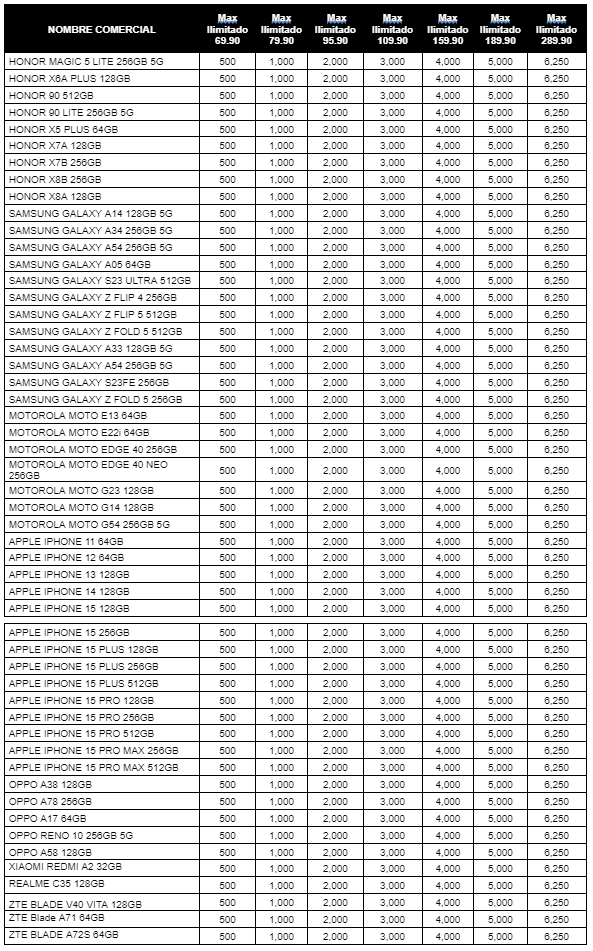 | NOMBRE COMERCIAL | Max Ilimitado 69.90 | Max Ilimitado 79.90 | Max Ilimitado 95.90 | Max Ilimitado 109.90 | Max Ilimitado 159.90 | Max Ilimitado 189.90 | Max Ilimitado 289.90 |
|---|---|---|---|---|---|---|---|
| HONOR MAGIC 5 LITE 256GB 5G | 500 | 1,000 | 2,000 | 3,000 | 4,000 | 5,000 | 6,250 |
| HONOR X6A PLUS 128GB | 500 | 1,000 | 2,000 | 3,000 | 4,000 | 5,000 | 6,250 |
| HONOR 90 512GB | 500 | 1,000 | 2,000 | 3,000 | 4,000 | 5,000 | 6,250 |
| HONOR 90 LITE 256GB 5G | 500 | 1,000 | 2,000 | 3,000 | 4,000 | 5,000 | 6,250 |
| HONOR X5 PLUS 64GB | 500 | 1,000 | 2,000 | 3,000 | 4,000 | 5,000 | 6,250 |
| HONOR X7A 128GB | 500 | 1,000 | 2,000 | 3,000 | 4,000 | 5,000 | 6,250 |
| HONOR X7B 256GB | 500 | 1,000 | 2,000 | 3,000 | 4,000 | 5,000 | 6,250 |
| HONOR X8B 256GB | 500 | 1,000 | 2,000 | 3,000 | 4,000 | 5,000 | 6,250 |
| HONOR X8A 128GB | 500 | 1,000 | 2,000 | 3,000 | 4,000 | 5,000 | 6,250 |
| SAMSUNG GALAXY A14 128GB 5G | 500 | 1,000 | 2,000 | 3,000 | 4,000 | 5,000 | 6,250 |
| SAMSUNG GALAXY A34 256GB 5G | 500 | 1,000 | 2,000 | 3,000 | 4,000 | 5,000 | 6,250 |
| SAMSUNG GALAXY A54 256GB 5G | 500 | 1,000 | 2,000 | 3,000 | 4,000 | 5,000 | 6,250 |
| SAMSUNG GALAXY A05 64GB | 500 | 1,000 | 2,000 | 3,000 | 4,000 | 5,000 | 6,250 |
| SAMSUNG GALAXY S23 ULTRA 512GB | 500 | 1,000 | 2,000 | 3,000 | 4,000 | 5,000 | 6,250 |
| SAMSUNG GALAXY Z FLIP 4 256GB | 500 | 1,000 | 2,000 | 3,000 | 4,000 | 5,000 | 6,250 |
| SAMSUNG GALAXY Z FLIP 5 512GB | 500 | 1,000 | 2,000 | 3,000 | 4,000 | 5,000 | 6,250 |
| SAMSUNG GALAXY Z FOLD 5 512GB | 500 | 1,000 | 2,000 | 3,000 | 4,000 | 5,000 | 6,250 |
| SAMSUNG GALAXY A33 128GB 5G | 500 | 1,000 | 2,000 | 3,000 | 4,000 | 5,000 | 6,250 |
| SAMSUNG GALAXY A54 256GB 5G | 500 | 1,000 | 2,000 | 3,000 | 4,000 | 5,000 | 6,250 |
| SAMSUNG GALAXY S23FE 256GB | 500 | 1,000 | 2,000 | 3,000 | 4,000 | 5,000 | 6,250 |
| SAMSUNG GALAXY Z FOLD 5 256GB | 500 | 1,000 | 2,000 | 3,000 | 4,000 | 5,000 | 6,250 |
| MOTOROLA MOTO E13 64GB | 500 | 1,000 | 2,000 | 3,000 | 4,000 | 5,000 | 6,250 |
| MOTOROLA MOTO E22i 64GB | 500 | 1,000 | 2,000 | 3,000 | 4,000 | 5,000 | 6,250 |
| MOTOROLA MOTO EDGE 40 256GB | 500 | 1,000 | 2,000 | 3,000 | 4,000 | 5,000 | 6,250 |
| MOTOROLA MOTO EDGE 40 NEO 256GB | 500 | 1,000 | 2,000 | 3,000 | 4,000 | 5,000 | 6,250 |
| MOTOROLA MOTO G23 128GB | 500 | 1,000 | 2,000 | 3,000 | 4,000 | 5,000 | 6,250 |
| MOTOROLA MOTO G14 128GB | 500 | 1,000 | 2,000 | 3,000 | 4,000 | 5,000 | 6,250 |
| MOTOROLA MOTO G54 256GB 5G | 500 | 1,000 | 2,000 | 3,000 | 4,000 | 5,000 | 6,250 |
| APPLE IPHONE 11 64GB | 500 | 1,000 | 2,000 | 3,000 | 4,000 | 5,000 | 6,250 |
| APPLE IPHONE 12 64GB | 500 | 1,000 | 2,000 | 3,000 | 4,000 | 5,000 | 6,250 |
| APPLE IPHONE 13 128GB | 500 | 1,000 | 2,000 | 3,000 | 4,000 | 5,000 | 6,250 |
| APPLE IPHONE 14 128GB | 500 | 1,000 | 2,000 | 3,000 | 4,000 | 5,000 | 6,250 |
| APPLE IPHONE 15 128GB | 500 | 1,000 | 2,000 | 3,000 | 4,000 | 5,000 | 6,250 |
| APPLE IPHONE 15 256GB | 500 | 1,000 | 2,000 | 3,000 | 4,000 | 5,000 | 6,250 |
| APPLE IPHONE 15 PLUS 128GB | 500 | 1,000 | 2,000 | 3,000 | 4,000 | 5,000 | 6,250 |
| APPLE IPHONE 15 PLUS 256GB | 500 | 1,000 | 2,000 | 3,000 | 4,000 | 5,000 | 6,250 |
| APPLE IPHONE 15 PLUS 512GB | 500 | 1,000 | 2,000 | 3,000 | 4,000 | 5,000 | 6,250 |
| APPLE IPHONE 15 PRO 128GB | 500 | 1,000 | 2,000 | 3,000 | 4,000 | 5,000 | 6,250 |
| APPLE IPHONE 15 PRO 256GB | 500 | 1,000 | 2,000 | 3,000 | 4,000 | 5,000 | 6,250 |
| APPLE IPHONE 15 PRO 512GB | 500 | 1,000 | 2,000 | 3,000 | 4,000 | 5,000 | 6,250 |
| APPLE IPHONE 15 PRO MAX 256GB | 500 | 1,000 | 2,000 | 3,000 | 4,000 | 5,000 | 6,250 |
| APPLE IPHONE 15 PRO MAX 512GB | 500 | 1,000 | 2,000 | 3,000 | 4,000 | 5,000 | 6,250 |
| OPPO A38 128GB | 500 | 1,000 | 2,000 | 3,000 | 4,000 | 5,000 | 6,250 |
| OPPO A78 256GB | 500 | 1,000 | 2,000 | 3,000 | 4,000 | 5,000 | 6,250 |
| OPPO A17 64GB | 500 | 1,000 | 2,000 | 3,000 | 4,000 | 5,000 | 6,250 |
| OPPO RENO 10 256GB 5G | 500 | 1,000 | 2,000 | 3,000 | 4,000 | 5,000 | 6,250 |
| OPPO A58 128GB | 500 | 1,000 | 2,000 | 3,000 | 4,000 | 5,000 | 6,250 |
| XIAOMI REDMI A2 32GB | 500 | 1,000 | 2,000 | 3,000 | 4,000 | 5,000 | 6,250 |
| REALME C35 128GB | 500 | 1,000 | 2,000 | 3,000 | 4,000 | 5,000 | 6,250 |
| ZTE BLADE V40 VITA 128GB | 500 | 1,000 | 2,000 | 3,000 | 4,000 | 5,000 | 6,250 |
| ZTE Blade A71 64GB | 500 | 1,000 | 2,000 | 3,000 | 4,000 | 5,000 | 6,250 |
| ZTE BLADE A72S 64GB | 500 | 1,000 | 2,000 | 3,000 | 4,000 | 5,000 | 6,250 |